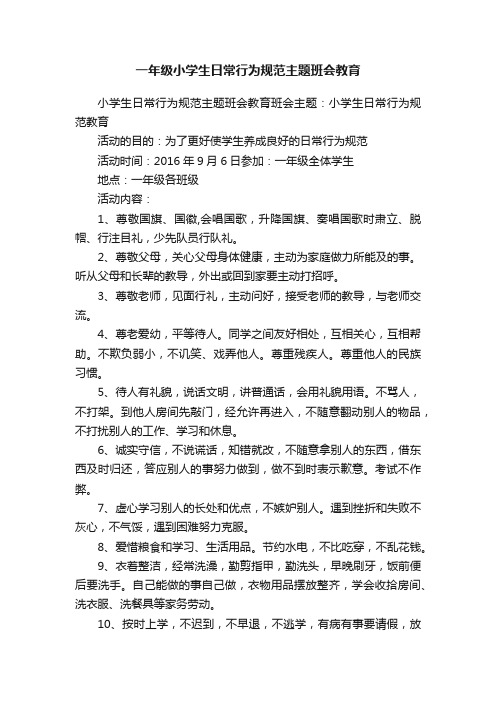 一年级小学生日常行为规范主题班会教育

小学生日常行为规范主题班会教育班会主题：小学生日常行为规范教育

活动的目的：为了更好使学生养成良好的日常行为规范

活动时间：2016 年 9 月 6 日参加：一年级全体学生

地点：一年级各班级

活动内容：

1、尊敬国旗、国徽,会唱国歌，升降国旗、奏唱国歌时肃立、脱帽、行注目礼，少先队员行队礼。

2、尊敬父母，关心父母身体健康，主动为家庭做力所能及的事。听从父母和长辈的教导，外出或回到家要主动打招呼。

3、尊敬老师，见面行礼，主动问好，接受老师的教导，与老师交流。

4、尊老爱幼，平等待人。同学之间友好相处，互相关心，互相帮助。不欺负弱小，不讥笑、戏弄他人。尊重残疾人。尊重他人的民族习惯。

5、待人有礼貌，说话文明，讲普通话，会用礼貌用语。不骂人，不打架。到他人房间先敲门，经允许再进入，不随意翻动别人的物品，不打扰别人的工作、学习和休息。

6、诚实守信，不说谎话，知错就改，不随意拿别人的东西，借东西及时归还，答应别人的事努力做到，做不到时表示歉意。考试不作弊。

7、虚心学习别人的长处和优点，不嫉妒别人。遇到挫折和失败不灰心，不气馁，遇到困难努力克服。

8、爱惜粮食和学习、生活用品。节约水电，不比吃穿，不乱花钱。

9、衣着整洁，经常洗澡，勤剪指甲，勤洗头，早晚刷牙，饭前便后要洗手。自己能做的事自己做，衣物用品摆放整齐，学会收拾房间、洗衣服、洗餐具等家务劳动。

10、按时上学，不迟到，不早退，不逃学，有病有事要请假，放